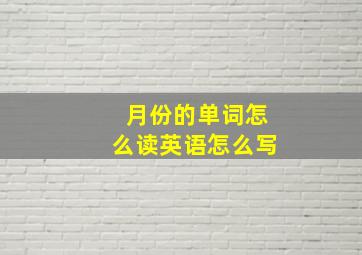 月份的单词怎么读英语怎么写